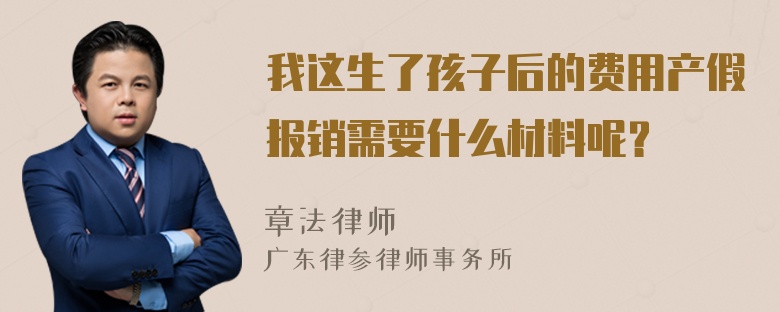 我这生了孩子后的费用产假报销需要什么材料呢？

章法律师
广东律参律师事务所